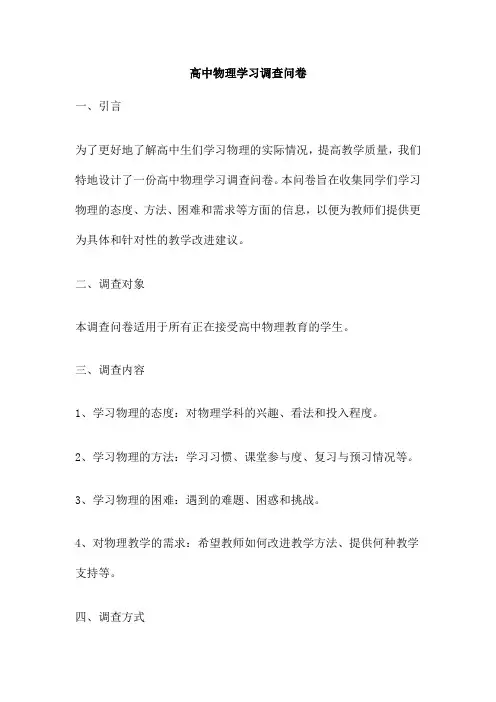 高中物理学习调查问卷

一、引言

为了更好地了解高中生们学习物理的实际情况，提高教学质量，我们特地设计了一份高中物理学习调查问卷。本问卷旨在收集同学们学习物理的态度、方法、困难和需求等方面的信息，以便为教师们提供更为具体和针对性的教学改进建议。

二、调查对象

本调查问卷适用于所有正在接受高中物理教育的学生。

三、调查内容

1、学习物理的态度：对物理学科的兴趣、看法和投入程度。

2、学习物理的方法：学习习惯、课堂参与度、复习与预习情况等。

3、学习物理的困难：遇到的难题、困惑和挑战。

4、对物理教学的需求：希望教师如何改进教学方法、提供何种教学支持等。

四、调查方式